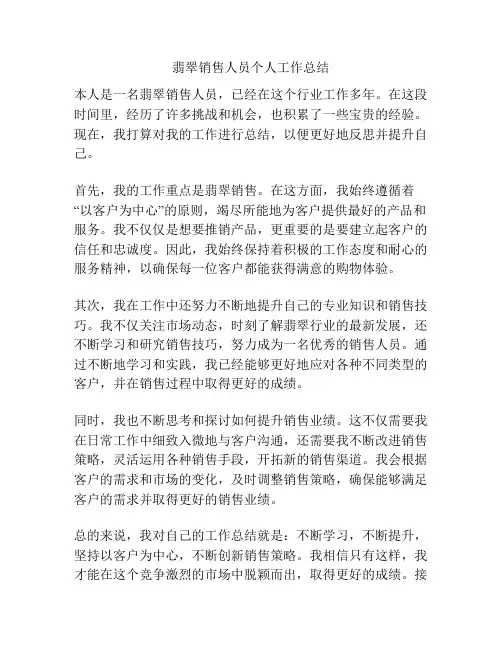 翡翠销售人员个人工作总结

本人是一名翡翠销售人员，已经在这个行业工作多年。在这段时间里，经历了许多挑战和机会，也积累了一些宝贵的经验。现在，我打算对我的工作进行总结，以便更好地反思并提升自己。

首先，我的工作重点是翡翠销售。在这方面，我始终遵循着“以客户为中心”的原则，竭尽所能地为客户提供最好的产品和服务。我不仅仅是想要推销产品，更重要的是要建立起客户的信任和忠诚度。因此，我始终保持着积极的工作态度和耐心的服务精神，以确保每一位客户都能获得满意的购物体验。

其次，我在工作中还努力不断地提升自己的专业知识和销售技巧。我不仅关注市场动态，时刻了解翡翠行业的最新发展，还不断学习和研究销售技巧，努力成为一名优秀的销售人员。通过不断地学习和实践，我已经能够更好地应对各种不同类型的客户，并在销售过程中取得更好的成绩。

同时，我也不断思考和探讨如何提升销售业绩。这不仅需要我在日常工作中细致入微地与客户沟通，还需要我不断改进销售策略，灵活运用各种销售手段，开拓新的销售渠道。我会根据客户的需求和市场的变化，及时调整销售策略，确保能够满足客户的需求并取得更好的销售业绩。

总的来说，我对自己的工作总结就是：不断学习，不断提升，坚持以客户为中心，不断创新销售策略。我相信只有这样，我才能在这个竞争激烈的市场中脱颖而出，取得更好的成绩。接